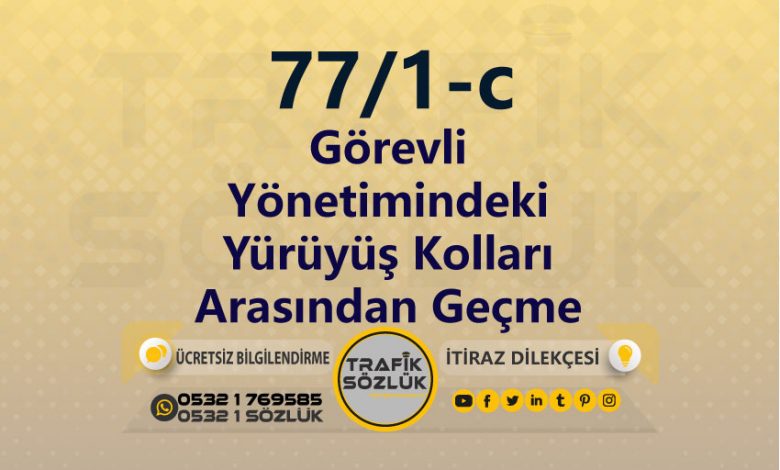 77/1-c
Görevli Yönetimindeki Yürüyüş Kolları Arasından Geçme

ÜCRETSİZ BİLGİLENDİRME

TRAFİK SÖZLÜK

İTİRAZ DİLEKÇESİ

0532 1 769585
0532 1 SÖZLÜK